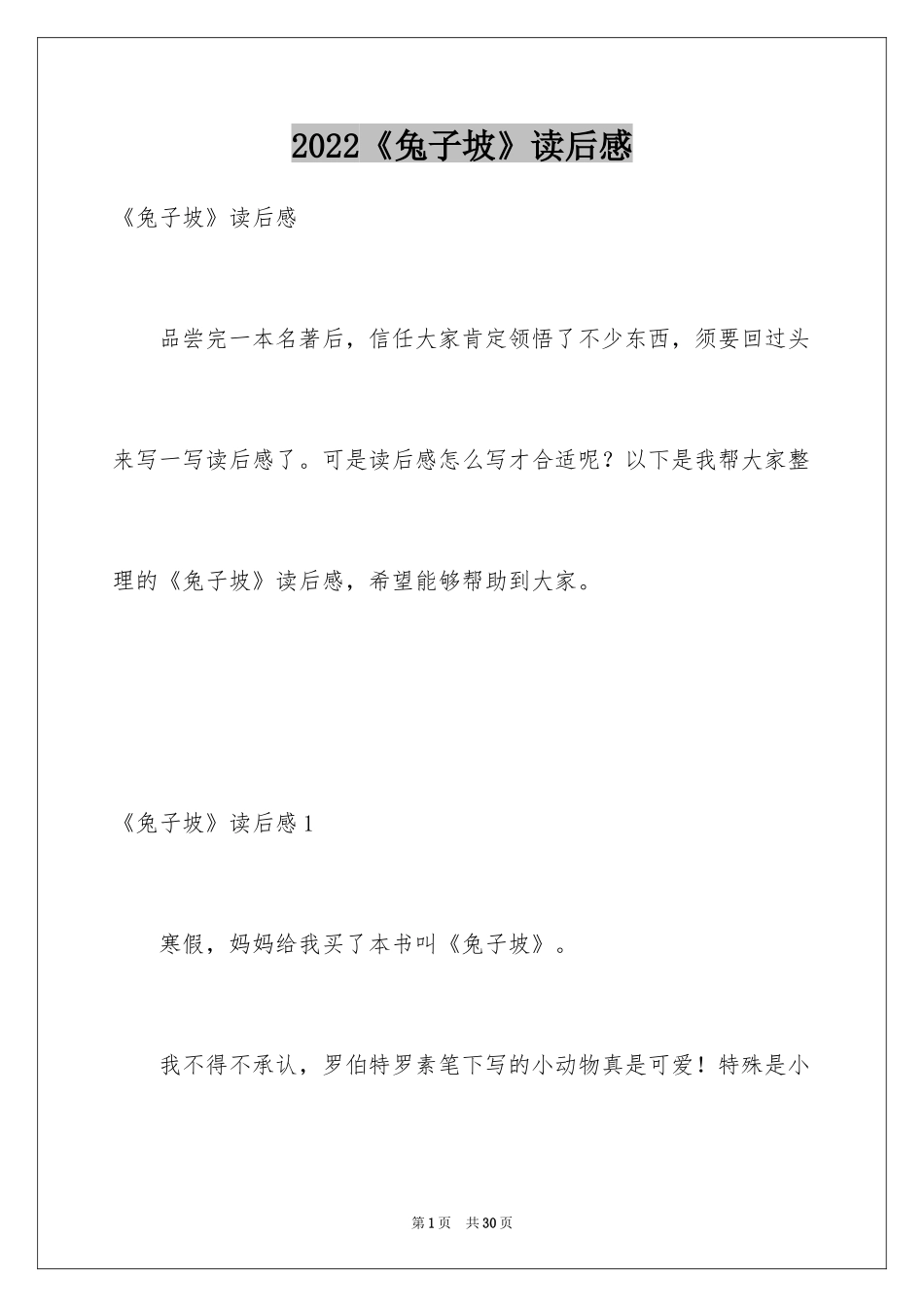 2022《兔子坡》读后感

《兔子坡》读后感

品尝完一本名著后，信任大家肯定领悟了不少东西，须要回过头来写一写读后感了。可是读后感怎么写才合适呢？以下是我帮大家整理的《兔子坡》读后感，希望能够帮助到大家。

《兔子坡》读后感1

寒假，妈妈给我买了本书叫《兔子坡》。

我不得不承认，罗伯特罗素笔下写的小动物真是可爱！特殊是小

第1页 共30页